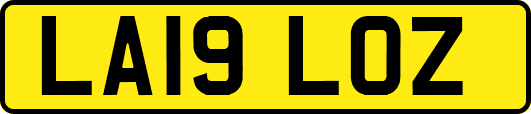 LA19 LOZ